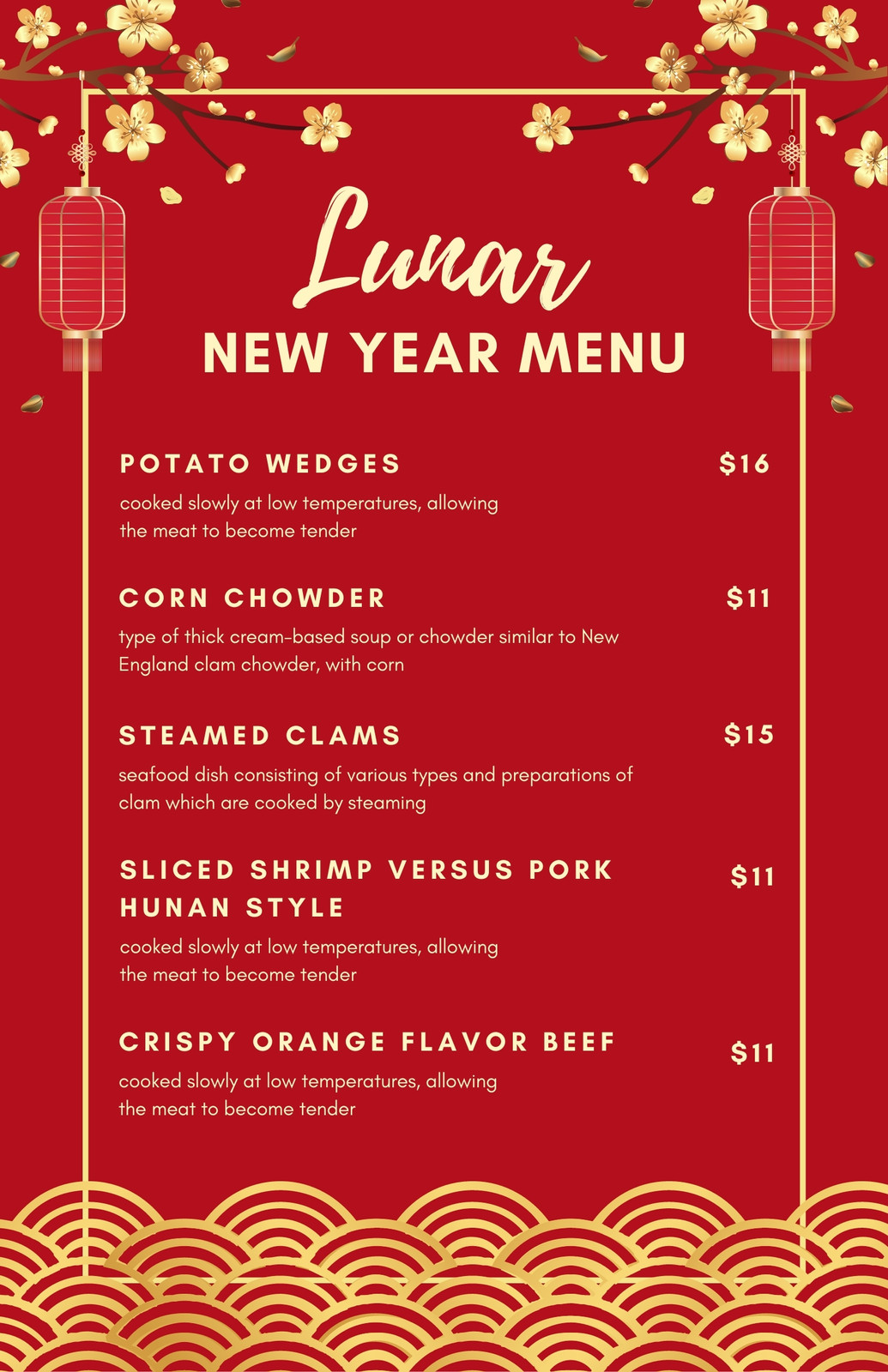 Lunar
NEW YEAR MENU

POTATO WEDGES
$16
cooked slowly at low temperatures, allowing the meat to become tender

CORN CHOWDER
$11
type of thick cream-based soup or chowder similar to New England clam chowder, with corn

STEAMED CLAMS
$15
seafood dish consisting of various types and preparations of clam which are cooked by steaming

SLICED SHRIMP VERSUS PORK HUNAN STYLE
$11
cooked slowly at low temperatures, allowing the meat to become tender

CRISPY ORANGE FLAVOR BEEF
$11
cooked slowly at low temperatures, allowing the meat to become tender